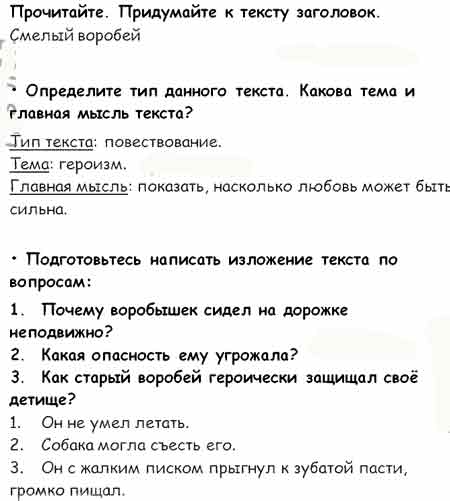 Прочитайте. Придумайте к тексту заголовок.
Смелый воробей

• Определите тип данного текста. Какова тема и главная мысль текста?

Тип текста: повествование.
Тема: героизм.
Главная мысль: показать, насколько любовь может быть сильна.

• Подготовьтесь написать изложение текста по вопросам:

1. Почему воробышек сидел на дорожке неподвижно?
2. Какая опасность ему угрожала?
3. Как старый воробей героически защищал своё детище?
1. Он не умел летать.
2. Собака могла съесть его.
3. Он с жалким писком прыгнул к зубатой пасти, громко пищал.